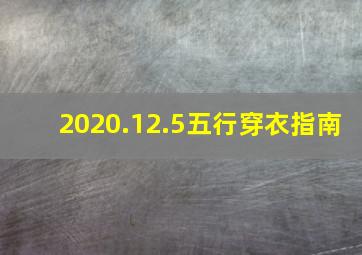 2020.12.5五行穿衣指南